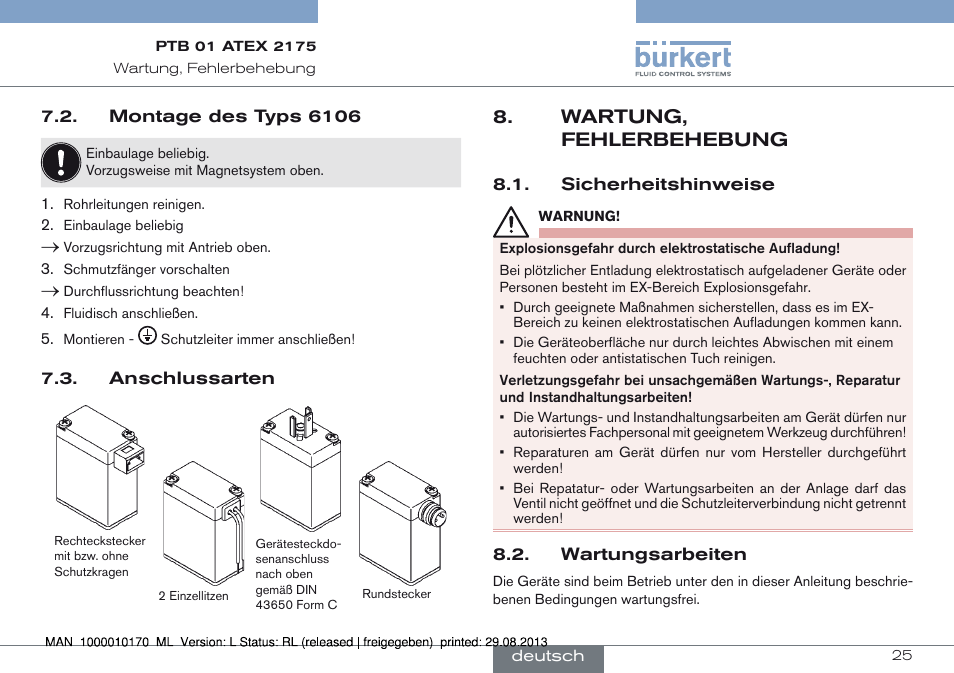 PTB 01 ATEX 2175
Wartung, Fehlerbehebung

bürkert
FLUID CONTROL SYSTEMS

7.2. Montage des Typs 6106

Einbaulage beliebig.
Vorzugsweise mit Magnetsystem oben.

1. Rohrleitungen reinigen.
2. Einbaulage beliebig
→ Vorzugsrichtung mit Antrieb oben.
3. Schmutzfänger vorschalten
→ Durchflussrichtung beachten!
4. Fluidisch anschließen.
5. Montieren - Schutzleiter immer anschließen!

7.3. Anschlussarten

Rechteckstecker mit bzw. ohne Schutzkragen

2 Einzellitzen

Gerätesteckdosenanschluss nach oben gemäß DIN 43650 Form C

Rundstecker

8. WARTUNG, FEHLERBEHEBUNG

8.1. Sicherheitshinweise

WARNUNG!

Explosionsgefahr durch elektrostatische Aufladung!

Bei plötzlicher Entladung elektrostatisch aufgeladener Geräte oder Personen besteht im EX-Bereich Explosionsgefahr.

▪ Durch geeignete Maßnahmen sicherstellen, dass es im EX-Bereich zu keinen elektrostatischen Aufladungen kommen kann.
▪ Die Geräteoberfläche nur durch leichtes Abwischen mit einem feuchten oder antistatischen Tuch reinigen.

Verletzungsgefahr bei unsachgemäßen Wartungs-, Reparatur und Instandhaltungsarbeiten!

▪ Die Wartungs- und Instandhaltungsarbeiten am Gerät dürfen nur autorisiertes Fachpersonal mit geeignetem Werkzeug durchführen!
▪ Reparaturen am Gerät dürfen nur vom Hersteller durchgeführt werden!
▪ Bei Repatatur- oder Wartungsarbeiten an der Anlage darf das Ventil nicht geöffnet und die Schutzleiterverbindung nicht getrennt werden!

8.2. Wartungsarbeiten

Die Geräte sind beim Betrieb unter den in dieser Anleitung beschriebenen Bedingungen wartungsfrei.

MAN 1000010170 ML Version: L Status: RL (released | freigegeben) printed: 29.08.2013

deutsch

25